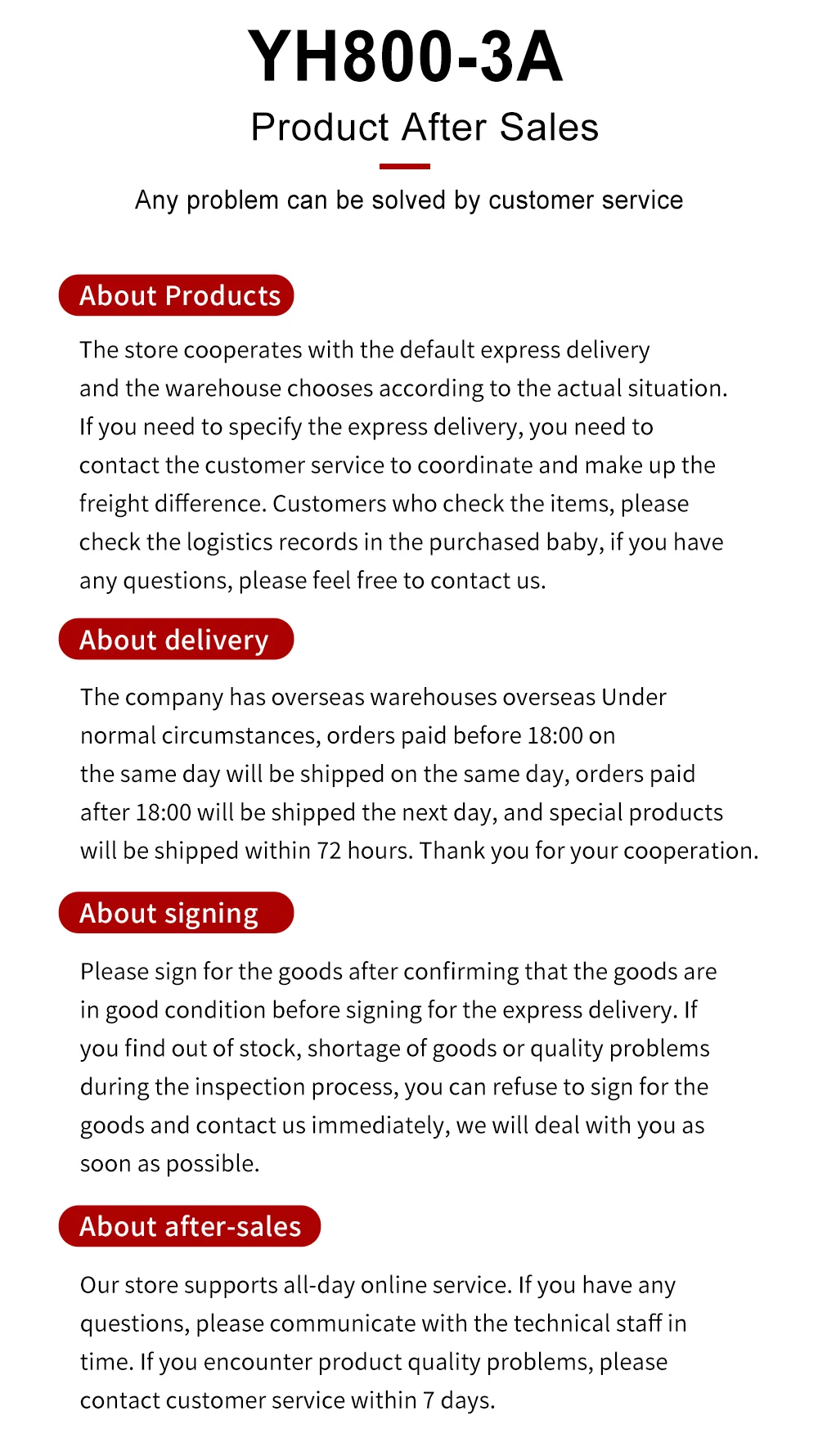 YH800-3A

Product After Sales

Any problem can be solved by customer service

About Products

The store cooperates with the default express delivery and the warehouse chooses according to the actual situation. If you need to specify the express delivery, you need to contact the customer service to coordinate and make up the freight difference. Customers who check the items, please check the logistics records in the purchased baby, if you have any questions, please feel free to contact us.

About delivery

The company has overseas warehouses overseas Under normal circumstances, orders paid before 18:00 on the same day will be shipped on the same day, orders paid after 18:00 will be shipped the next day, and special products will be shipped within 72 hours. Thank you for your cooperation.

About signing

Please sign for the goods after confirming that the goods are in good condition before signing for the express delivery. If you find out of stock, shortage of goods or quality problems during the inspection process, you can refuse to sign for the goods and contact us immediately, we will deal with you as soon as possible.

About after-sales

Our store supports all-day online service. If you have any questions, please communicate with the technical staff in time. If you encounter product quality problems, please contact customer service within 7 days.